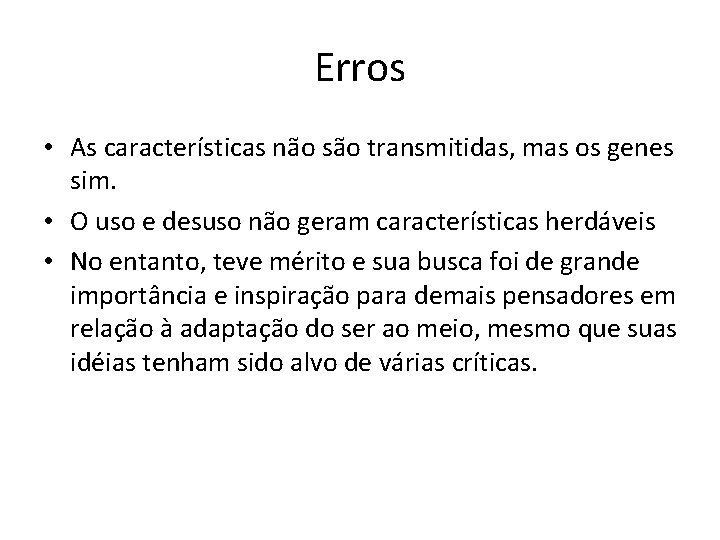 Erros

• As características não são transmitidas, mas os genes sim.

• O uso e desuso não geram características herdáveis

• No entanto, teve mérito e sua busca foi de grande importância e inspiração para demais pensadores em relação à adaptação do ser ao meio, mesmo que suas idéias tenham sido alvo de várias críticas.